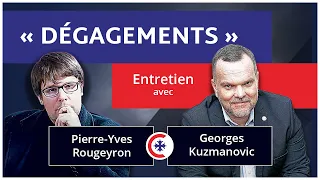 « DÉGAGEMENTS »

Entretien
avec

Pierre-Yves Rougeyron

Georges Kuzmanovic